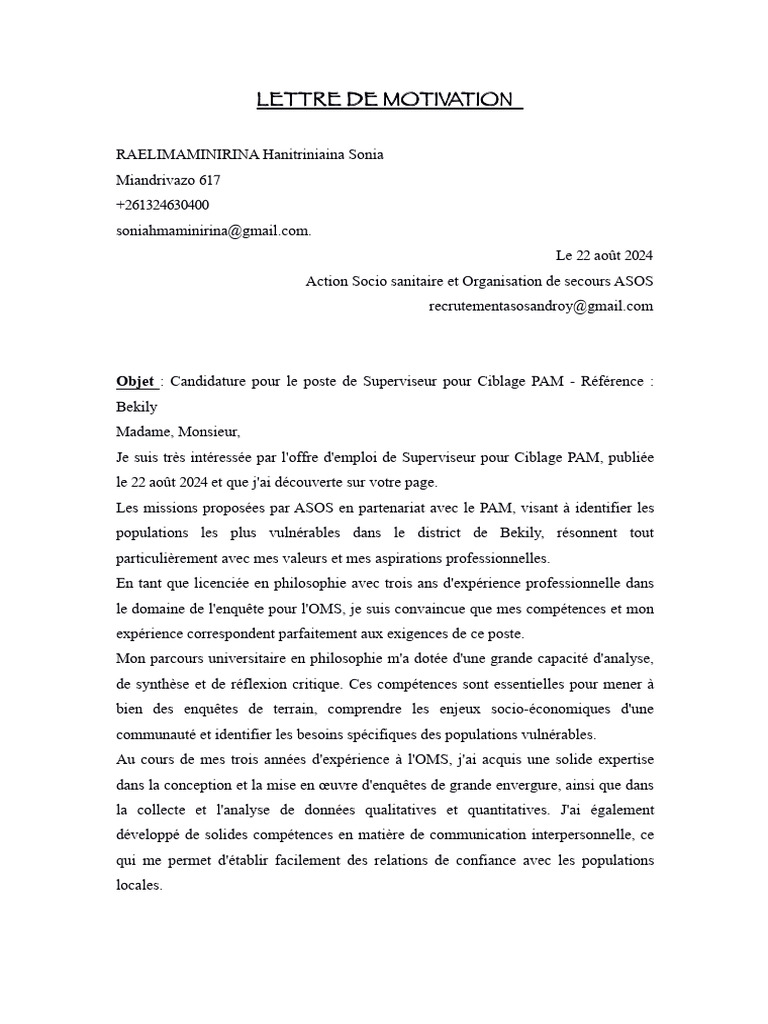 LETTRE DE MOTIVATION

RAELIMAMINIRINA Hanitriniaina Sonia
Miandrivazo 617
+261324630400
soniahmaminirina@gmail.com.

Le 22 août 2024
Action Socio sanitaire et Organisation de secours ASOS
recrutementasosandroy@gmail.com

Objet : Candidature pour le poste de Superviseur pour Ciblage PAM - Référence : Bekily
Madame, Monsieur,
Je suis très intéressée par l'offre d'emploi de Superviseur pour Ciblage PAM, publiée le 22 août 2024 et que j'ai découverte sur votre page.
Les missions proposées par ASOS en partenariat avec le PAM, visant à identifier les populations les plus vulnérables dans le district de Bekily, résonnent tout particulièrement avec mes valeurs et mes aspirations professionnelles.
En tant que licenciée en philosophie avec trois ans d'expérience professionnelle dans le domaine de l'enquête pour l'OMS, je suis convaincue que mes compétences et mon expérience correspondent parfaitement aux exigences de ce poste.
Mon parcours universitaire en philosophie m'a dotée d'une grande capacité d'analyse, de synthèse et de réflexion critique. Ces compétences sont essentielles pour mener à bien des enquêtes de terrain, comprendre les enjeux socio-économiques d'une communauté et identifier les besoins spécifiques des populations vulnérables.
Au cours de mes trois années d'expérience à l'OMS, j'ai acquis une solide expertise dans la conception et la mise en œuvre d'enquêtes de grande envergure, ainsi que dans la collecte et l'analyse de données qualitatives et quantitatives. J'ai également développé de solides compétences en matière de communication interpersonnelle, ce qui me permet d'établir facilement des relations de confiance avec les populations locales.